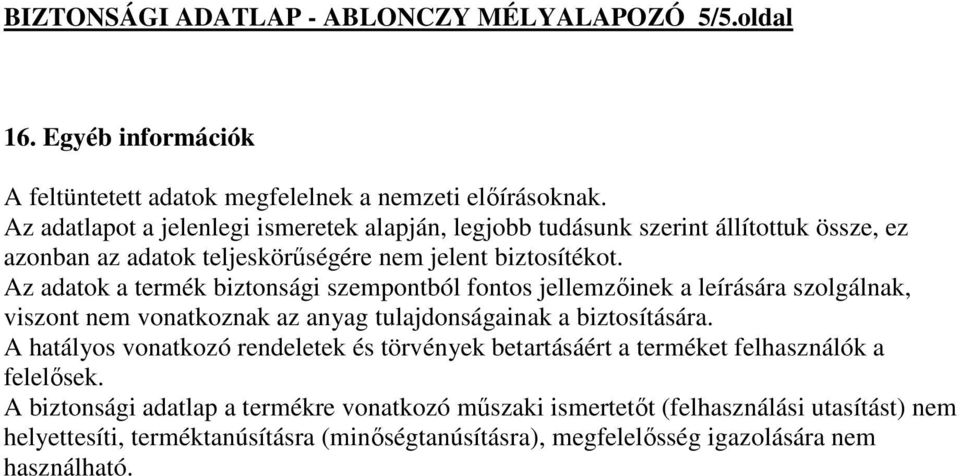 BIZTONSÁGI ADATLAP - ABLONCZY MÉLYALAPOZÓ 5/5.oldal

16. Egyéb információk

A feltüntetett adatok megfelelnek a nemzeti előírásoknak.
Az adatlapot a jelenlegi ismeretek alapján, legjobb tudásunk szerint állítottuk össze, ez azonban az adatok teljeskörűségére nem jelent biztosítékot.
Az adatok a termék biztonsági szempontból fontos jellemzőinek a leírására szolgálnak, viszont nem vonatkoznak az anyag tulajdonságainak a biztosítására.
A hatályos vonatkozó rendeletek és törvények betartásáért a terméket felhasználók a felelősek.
A biztonsági adatlap a termékre vonatkozó műszaki ismertetőt (felhasználási utasítást) nem helyettesíti, terméktanúsításra (minőségtanúsításra), megfelelősség igazolására nem használható.